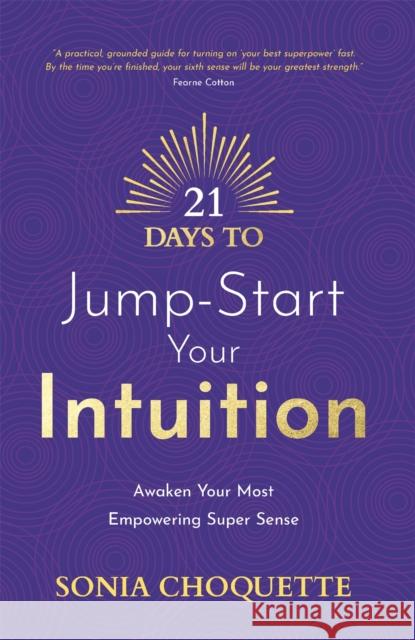 "A practical, grounded guide for turning on 'your best superpower' fast. By the time you're finished, your sixth sense will be your greatest strength."
Fearne Cotton

21
DAYS TO
Jump-Start
Your
Intuition

Awaken Your Most
Empowering Super Sense

SONIA CHOQUETTE